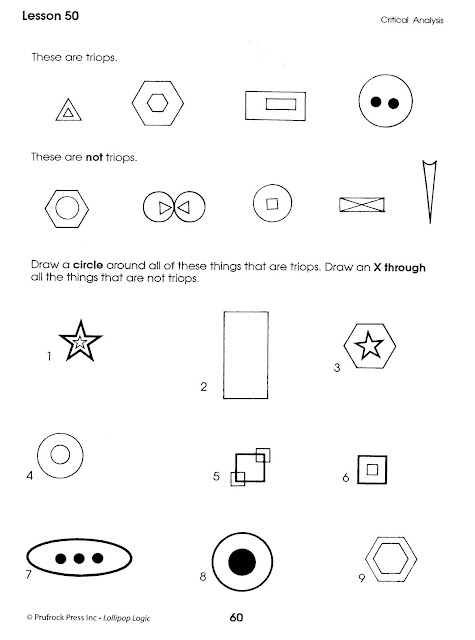 Lesson 50

Critical Analysis

These are triops.

These are not triops.

Draw a circle around all of these things that are triops. Draw an X through all the things that are not triops.

1

2

3

4

5

6

7

8

9

© Prufrock Press Inc • Lollipop Logic

60